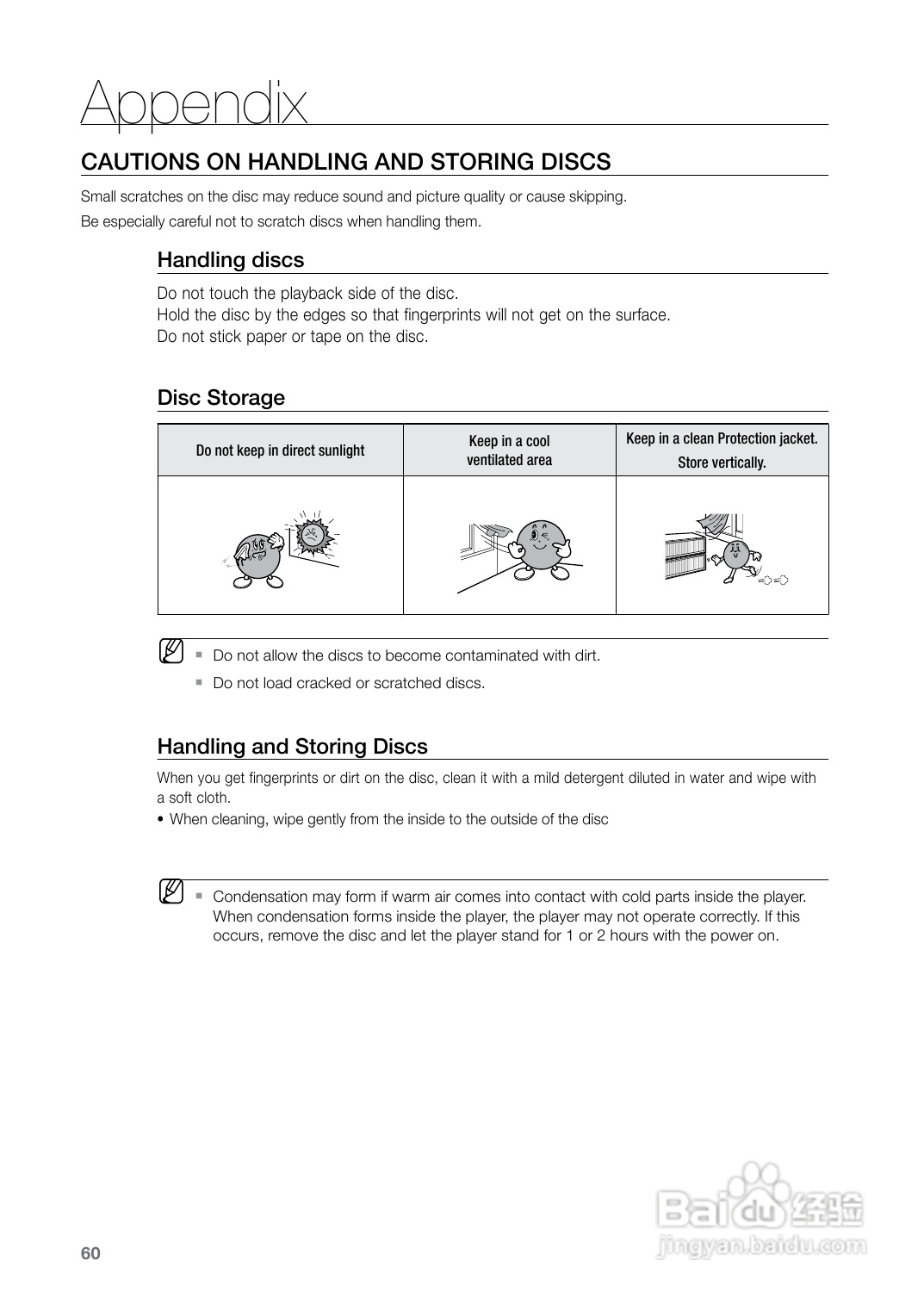 Appendix

CAUTIONS ON HANDLING AND STORING DISCS

Small scratches on the disc may reduce sound and picture quality or cause skipping.
Be especially careful not to scratch discs when handling them.

Handling discs

Do not touch the playback side of the disc.
Hold the disc by the edges so that fingerprints will not get on the surface.
Do not stick paper or tape on the disc.

Disc Storage

| Do not keep in direct sunlight | Keep in a cool ventilated area | Keep in a clean Protection jacket. Store vertically. |
|---|---|---|
| | | |

▪ Do not allow the discs to become contaminated with dirt.
▪ Do not load cracked or scratched discs.

Handling and Storing Discs

When you get fingerprints or dirt on the disc, clean it with a mild detergent diluted in water and wipe with a soft cloth.
• When cleaning, wipe gently from the inside to the outside of the disc

▪ Condensation may form if warm air comes into contact with cold parts inside the player. When condensation forms inside the player, the player may not operate correctly. If this occurs, remove the disc and let the player stand for 1 or 2 hours with the power on.

60

Baidu经验
jingyan.baidu.com